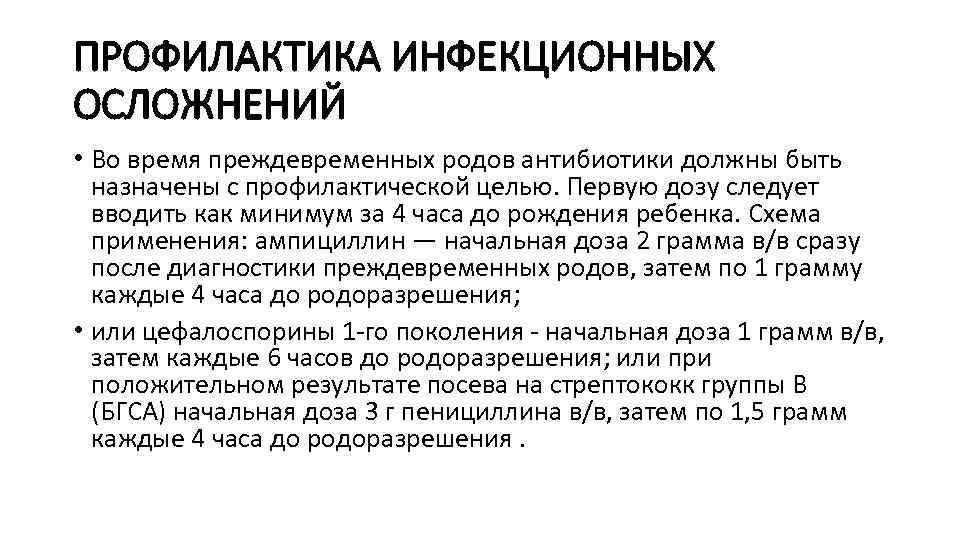 ПРОФИЛАКТИКА ИНФЕКЦИОННЫХ ОСЛОЖНЕНИЙ

• Во время преждевременных родов антибиотики должны быть назначены с профилактической целью. Первую дозу следует вводить как минимум за 4 часа до рождения ребенка. Схема применения: ампициллин — начальная доза 2 грамма в/в сразу после диагностики преждевременных родов, затем по 1 грамму каждые 4 часа до родоразрешения;

• или цефалоспорины 1-го поколения - начальная доза 1 грамм в/в, затем каждые 6 часов до родоразрешения; или при положительном результате посева на стрептококк группы В (БГСА) начальная доза 3 г пенициллина в/в, затем по 1,5 грамм каждые 4 часа до родоразрешения .